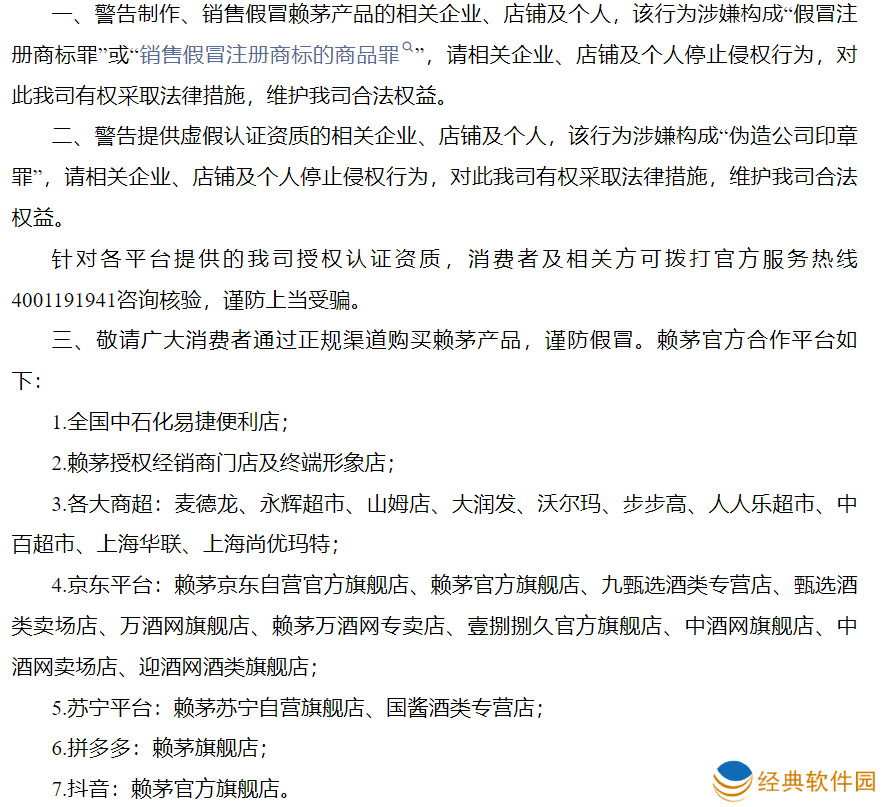 一、警告制作、销售假冒赖茅产品的相关企业、店铺及个人，该行为涉嫌构成“假冒注册商标罪”或“销售假冒注册商标的商品罪”，请相关企业、店铺及个人停止侵权行为，对此我司有权采取法律措施，维护我司合法权益。

二、警告提供虚假认证资质的相关企业、店铺及个人，该行为涉嫌构成“伪造公司印章罪”，请相关企业、店铺及个人停止侵权行为，对此我司有权采取法律措施，维护我司合法权益。

针对各平台提供的我司授权认证资质，消费者及相关方可拨打官方服务热线4001191941咨询核验，谨防上当受骗。

三、敬请广大消费者通过正规渠道购买赖茅产品，谨防假冒。赖茅官方合作平台如下：

1.全国中石化易捷便利店；

2.赖茅授权经销商门店及终端形象店；

3.各大商超：麦德龙、永辉超市、山姆店、大润发、沃尔玛、步步高、人人乐超市、中百超市、上海华联、上海尚优玛特；

4.京东平台：赖茅京东自营官方旗舰店、赖茅官方旗舰店、九甄选酒类专营店、甄选酒类卖场店、万酒网旗舰店、赖茅万酒网专卖店、壹捌捌久官方旗舰店、中酒网旗舰店、中酒网卖场店、迎酒网酒类旗舰店；

5.苏宁平台：赖茅苏宁自营旗舰店、国酱酒类专营店；

6.拼多多：赖茅旗舰店；

7.抖音：赖茅官方旗舰店。

经典软件园